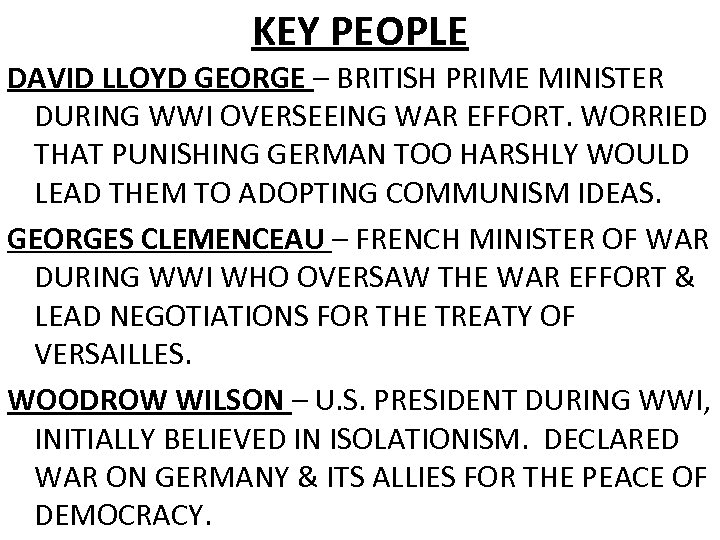 KEY PEOPLE

DAVID LLOYD GEORGE – BRITISH PRIME MINISTER DURING WWI OVERSEEING WAR EFFORT. WORRIED THAT PUNISHING GERMAN TOO HARSHLY WOULD LEAD THEM TO ADOPTING COMMUNISM IDEAS.

GEORGES CLEMENCEAU – FRENCH MINISTER OF WAR DURING WWI WHO OVERSAW THE WAR EFFORT & LEAD NEGOTIATIONS FOR THE TREATY OF VERSAILLES.

WOODROW WILSON – U.S. PRESIDENT DURING WWI, INITIALLY BELIEVED IN ISOLATIONISM. DECLARED WAR ON GERMANY & ITS ALLIES FOR THE PEACE OF DEMOCRACY.